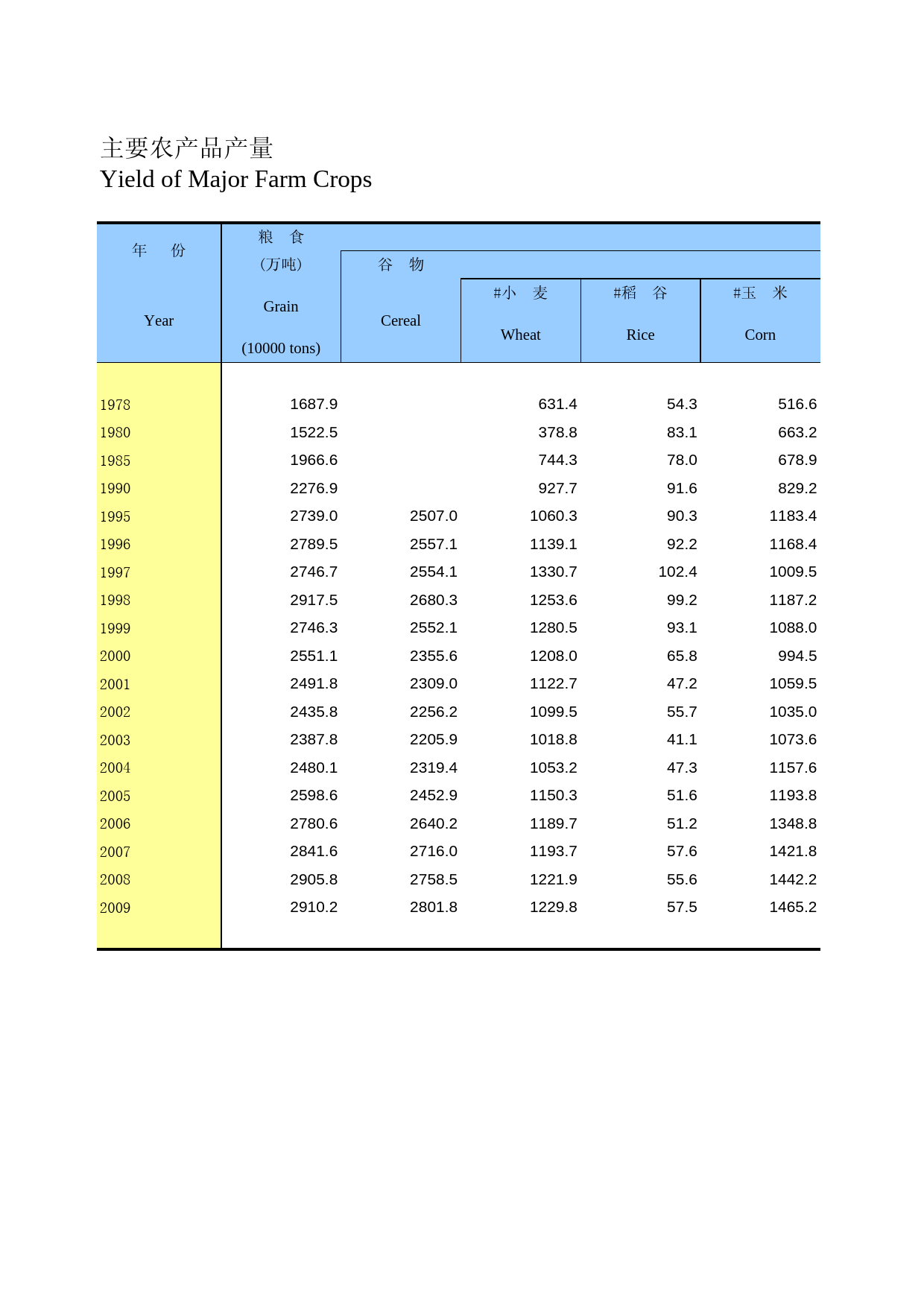 主要农产品产量
Yield of Major Farm Crops

| 年 份 Year | 粮 食 (万吨) Grain (10000 tons) | 谷 物 Cereal | #小 麦 Wheat | #稻 谷 Rice | #玉 米 Corn |
|---|---|---|---|---|---|
| 1978 | 1687.9 | | 631.4 | 54.3 | 516.6 |
| 1980 | 1522.5 | | 378.8 | 83.1 | 663.2 |
| 1985 | 1966.6 | | 744.3 | 78.0 | 678.9 |
| 1990 | 2276.9 | | 927.7 | 91.6 | 829.2 |
| 1995 | 2739.0 | 2507.0 | 1060.3 | 90.3 | 1183.4 |
| 1996 | 2789.5 | 2557.1 | 1139.1 | 92.2 | 1168.4 |
| 1997 | 2746.7 | 2554.1 | 1330.7 | 102.4 | 1009.5 |
| 1998 | 2917.5 | 2680.3 | 1253.6 | 99.2 | 1187.2 |
| 1999 | 2746.3 | 2552.1 | 1280.5 | 93.1 | 1088.0 |
| 2000 | 2551.1 | 2355.6 | 1208.0 | 65.8 | 994.5 |
| 2001 | 2491.8 | 2309.0 | 1122.7 | 47.2 | 1059.5 |
| 2002 | 2435.8 | 2256.2 | 1099.5 | 55.7 | 1035.0 |
| 2003 | 2387.8 | 2205.9 | 1018.8 | 41.1 | 1073.6 |
| 2004 | 2480.1 | 2319.4 | 1053.2 | 47.3 | 1157.6 |
| 2005 | 2598.6 | 2452.9 | 1150.3 | 51.6 | 1193.8 |
| 2006 | 2780.6 | 2640.2 | 1189.7 | 51.2 | 1348.8 |
| 2007 | 2841.6 | 2716.0 | 1193.7 | 57.6 | 1421.8 |
| 2008 | 2905.8 | 2758.5 | 1221.9 | 55.6 | 1442.2 |
| 2009 | 2910.2 | 2801.8 | 1229.8 | 57.5 | 1465.2 |